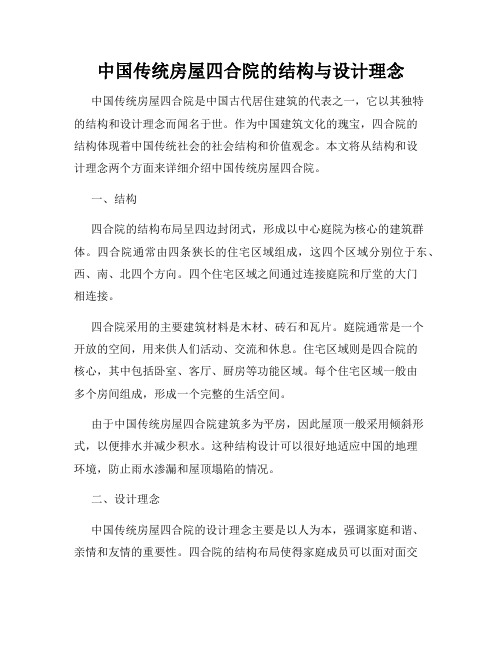 中国传统房屋四合院的结构与设计理念

中国传统房屋四合院是中国古代居住建筑的代表之一，它以其独特的结构和设计理念而闻名于世。作为中国建筑文化的瑰宝，四合院的结构体现着中国传统社会的社会结构和价值观念。本文将从结构和设计理念两个方面来详细介绍中国传统房屋四合院。

一、结构

四合院的结构布局呈四边封闭式，形成以中心庭院为核心的建筑群体。四合院通常由四条狭长的住宅区域组成，这四个区域分别位于东、西、南、北四个方向。四个住宅区域之间通过连接庭院和厅堂的大门相连接。

四合院采用的主要建筑材料是木材、砖石和瓦片。庭院通常是一个开放的空间，用来供人们活动、交流和休息。住宅区域则是四合院的核心，其中包括卧室、客厅、厨房等功能区域。每个住宅区域一般由多个房间组成，形成一个完整的生活空间。

由于中国传统房屋四合院建筑多为平房，因此屋顶一般采用倾斜形式，以便排水并减少积水。这种结构设计可以很好地适应中国的地理环境，防止雨水渗漏和屋顶塌陷的情况。

二、设计理念

中国传统房屋四合院的设计理念主要是以人为本，强调家庭和谐、亲情和友情的重要性。四合院的结构布局使得家庭成员可以面对面交